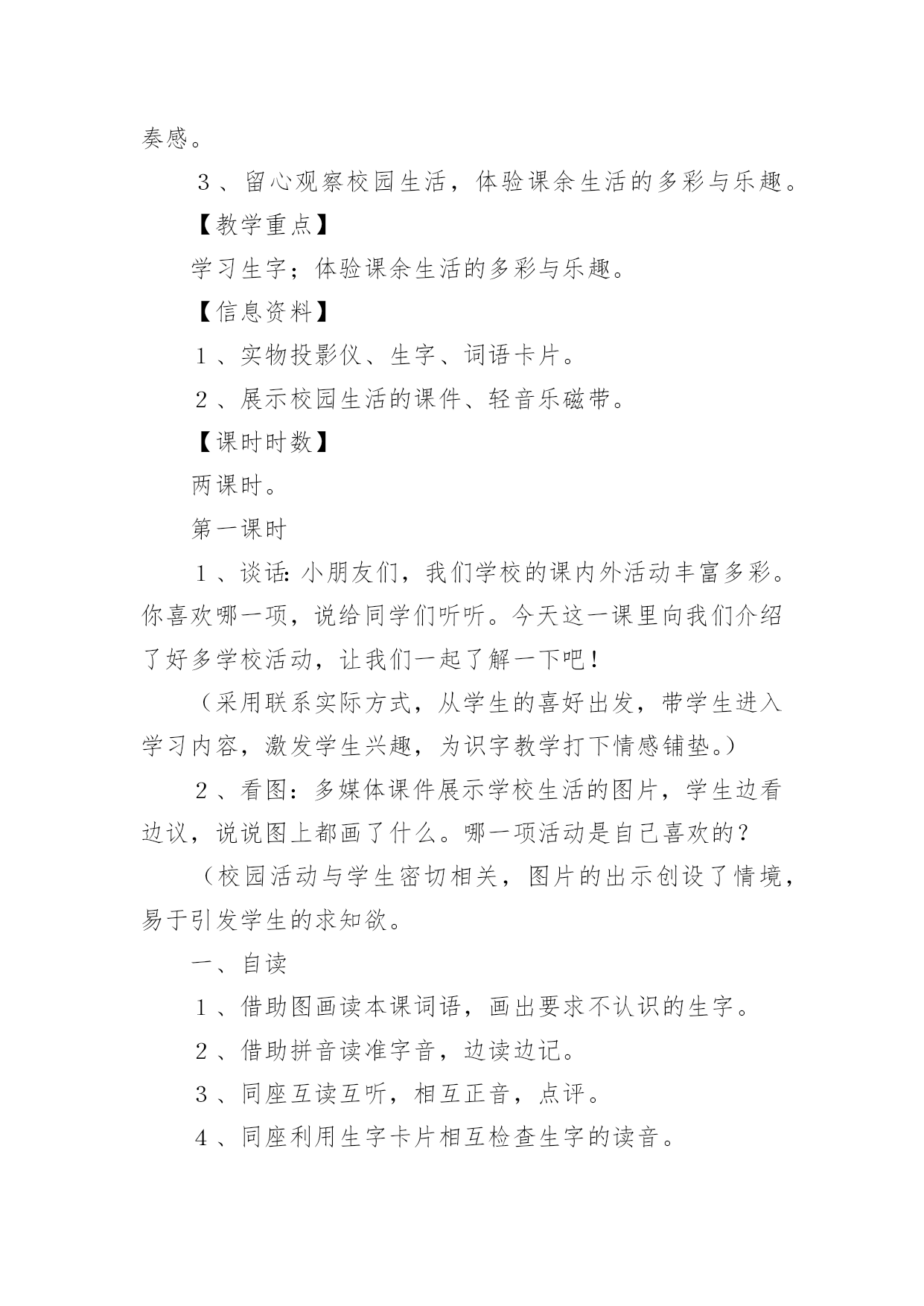 奏感。

3、留心观察校园生活，体验课余生活的多彩与乐趣。

【教学重点】

学习生字；体验课余生活的多彩与乐趣。

【信息资料】

1、实物投影仪、生字、词语卡片。

2、展示校园生活的课件、轻音乐磁带。

【课时时数】

两课时。

第一课时

1、谈话：小朋友们，我们学校的课内外活动丰富多彩。你喜欢哪一项，说给同学们听听。今天这一课里向我们介绍了好多学校活动，让我们一起了解一下吧！

（采用联系实际方式，从学生的喜好出发，带学生进入学习内容，激发学生兴趣，为识字教学打下情感铺垫。）

2、看图：多媒体课件展示学校生活的图片，学生边看边议，说说图上都画了什么。哪一项活动是自己喜欢的？

（校园活动与学生密切相关，图片的出示创设了情境，易于引发学生的求知欲。

一、自读

1、借助图画读本课词语，画出要求不认识的生字。

2、借助拼音读准字音，边读边记。

3、同座互读互听，相互正音，点评。

4、同座利用生字卡片相互检查生字的读音。